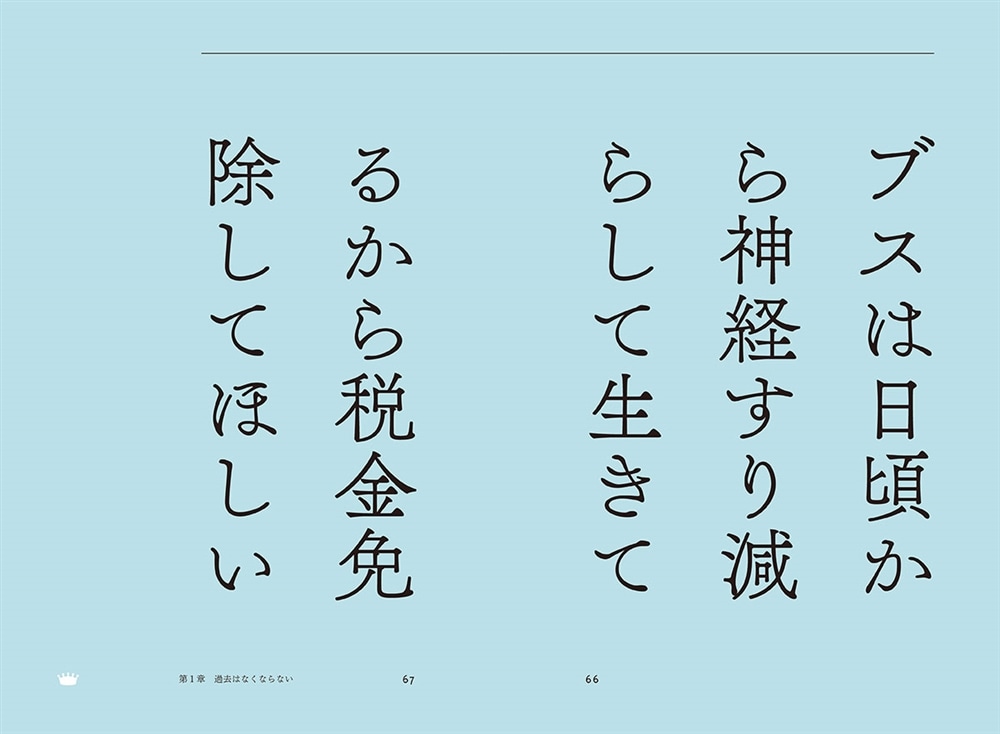 ブスは日頃から神経すり減らして生きてるから税金免除してほしい

第1章　過去はなくならない　67

66